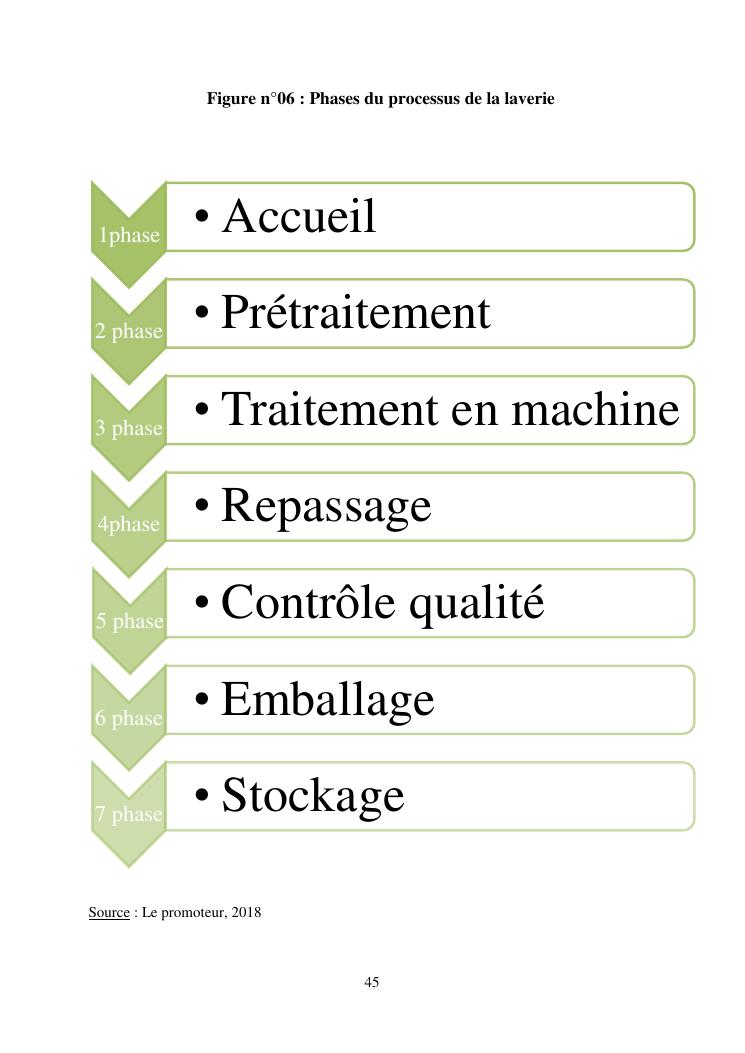 Figure n°06 : Phases du processus de la laverie

1phase
• Accueil

2 phase
• Prétraitement

3 phase
• Traitement en machine

4phase
• Repassage

5 phase
• Contrôle qualité

6 phase
• Emballage

7 phase
• Stockage

Source : Le promoteur, 2018

45